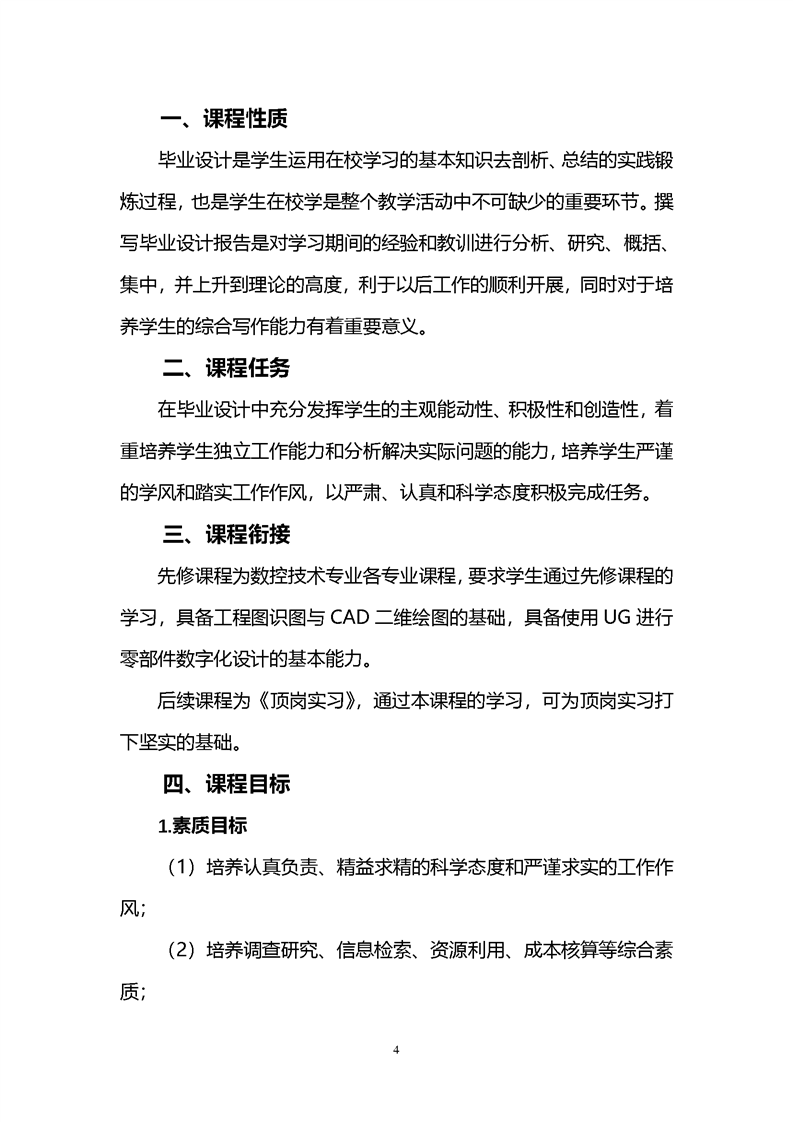 一、课程性质

毕业设计是学生运用在校学习的基本知识去剖析、总结的实践锻炼过程，也是学生在校学是整个教学活动中不可缺少的重要环节。撰写毕业设计报告是对学习期间的经验和教训进行分析、研究、概括、集中，并上升到理论的高度，利于以后工作的顺利开展，同时对于培养学生的综合写作能力有着重要意义。

二、课程任务

在毕业设计中充分发挥学生的主观能动性、积极性和创造性，着重培养学生独立工作能力和分析解决实际问题的能力，培养学生严谨的学风和踏实工作作风，以严肃、认真和科学态度积极完成任务。

三、课程衔接

先修课程为数控技术专业各专业课程，要求学生通过先修课程的学习，具备工程图识图与 CAD 二维绘图的基础，具备使用 UG 进行零部件数字化设计的基本能力。

后续课程为《顶岗实习》，通过本课程的学习，可为顶岗实习打下坚实的基础。

四、课程目标

1.素质目标

（1）培养认真负责、精益求精的科学态度和严谨求实的工作作风；

（2）培养调查研究、信息检索、资源利用、成本核算等综合素质；

4